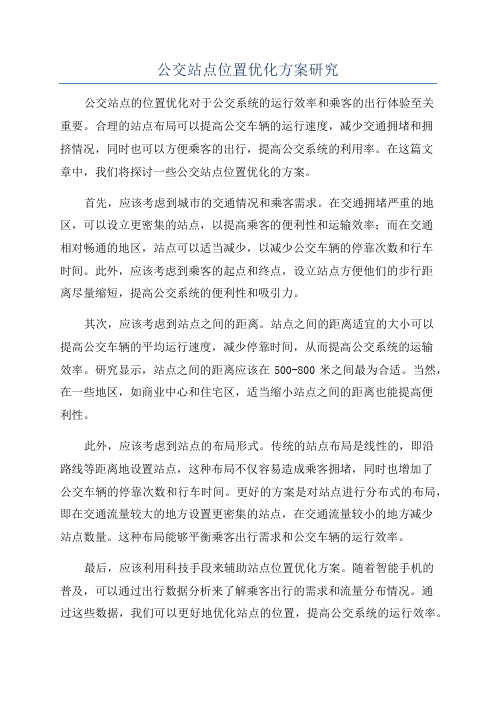 公交站点位置优化方案研究

公交站点的位置优化对于公交系统的运行效率和乘客的出行体验至关重要。合理的站点布局可以提高公交车辆的运行速度，减少交通拥堵和拥挤情况，同时也可以方便乘客的出行，提高公交系统的利用率。在这篇文章中，我们将探讨一些公交站点位置优化的方案。

首先，应该考虑到城市的交通情况和乘客需求。在交通拥堵严重的地区，可以设立更密集的站点，以提高乘客的便利性和运输效率；而在交通相对畅通的地区，站点可以适当减少，以减少公交车辆的停靠次数和行车时间。此外，应该考虑到乘客的起点和终点，设立站点方便他们的步行距离尽量缩短，提高公交系统的便利性和吸引力。

其次，应该考虑到站点之间的距离。站点之间的距离适宜的大小可以提高公交车辆的平均运行速度，减少停靠时间，从而提高公交系统的运输效率。研究显示，站点之间的距离应该在 500-800 米之间最为合适。当然，在一些地区，如商业中心和住宅区，适当缩小站点之间的距离也能提高便利性。

此外，应该考虑到站点的布局形式。传统的站点布局是线性的，即沿路线等距离地设置站点，这种布局不仅容易造成乘客拥堵，同时也增加了公交车辆的停靠次数和行车时间。更好的方案是对站点进行分布式的布局，即在交通流量较大的地方设置更密集的站点，在交通流量较小的地方减少站点数量。这种布局能够平衡乘客出行需求和公交车辆的运行效率。

最后，应该利用科技手段来辅助站点位置优化方案。随着智能手机的普及，可以通过出行数据分析来了解乘客出行的需求和流量分布情况。通过这些数据，我们可以更好地优化站点的位置，提高公交系统的运行效率。